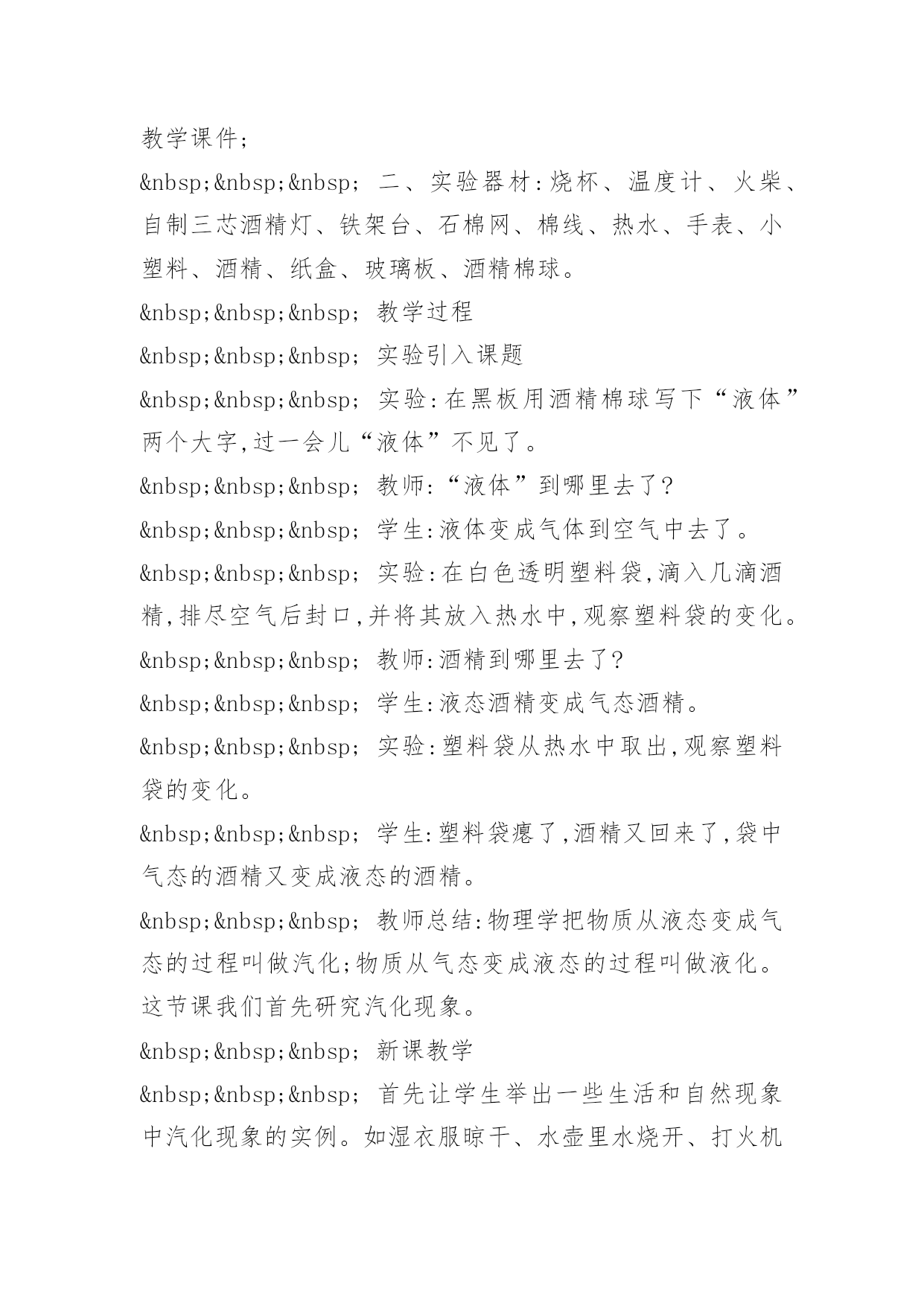 教学课件;

&nbsp;&nbsp;&nbsp; 二、实验器材:烧杯、温度计、火柴、自制三芯酒精灯、铁架台、石棉网、棉线、热水、手表、小塑料、酒精、纸盒、玻璃板、酒精棉球。

&nbsp;&nbsp;&nbsp; 教学过程

&nbsp;&nbsp;&nbsp; 实验引入课题

&nbsp;&nbsp;&nbsp; 实验:在黑板用酒精棉球写下“液体”两个大字,过一会儿“液体”不见了。

&nbsp;&nbsp;&nbsp; 教师:“液体”到哪里去了?

&nbsp;&nbsp;&nbsp; 学生:液体变成气体到空气中去了。

&nbsp;&nbsp;&nbsp; 实验:在白色透明塑料袋,滴入几滴酒精,排尽空气后封口,并将其放入热水中,观察塑料袋的变化。

&nbsp;&nbsp;&nbsp; 教师:酒精到哪里去了?

&nbsp;&nbsp;&nbsp; 学生:液态酒精变成气态酒精。

&nbsp;&nbsp;&nbsp; 实验:塑料袋从热水中取出,观察塑料袋的变化。

&nbsp;&nbsp;&nbsp; 学生:塑料袋瘪了,酒精又回来了,袋中气态的酒精又变成液态的酒精。

&nbsp;&nbsp;&nbsp; 教师总结:物理学把物质从液态变成气态的过程叫做汽化;物质从气态变成液态的过程叫做液化。这节课我们首先研究汽化现象。

&nbsp;&nbsp;&nbsp; 新课教学

&nbsp;&nbsp;&nbsp; 首先让学生举出一些生活和自然现象中汽化现象的实例。如湿衣服晾干、水壶里水烧开、打火机